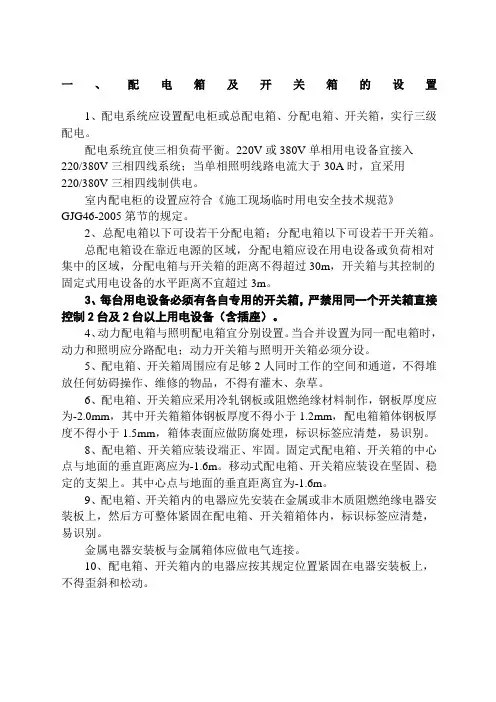 一、配电箱及开关箱的设置

1、配电系统应设置配电柜或总配电箱、分配电箱、开关箱，实行三级配电。

配电系统宜使三相负荷平衡。220V 或 380V 单相用电设备宜接入 220/380V 三相四线系统；当单相照明线路电流大于 30A 时，宜采用 220/380V 三相四线制供电。

室内配电柜的设置应符合《施工现场临时用电安全技术规范》GJG46-2005 第节的规定。

2、总配电箱以下可设若干分配电箱；分配电箱以下可设若干开关箱。

总配电箱设在靠近电源的区域，分配电箱应设在用电设备或负荷相对集中的区域，分配电箱与开关箱的距离不得超过 30m，开关箱与其控制的固定式用电设备的水平距离不宜超过 3m。

3、每台用电设备必须有各自专用的开关箱，严禁用同一个开关箱直接控制 2 台及 2 台以上用电设备（含插座）。

4、动力配电箱与照明配电箱宜分别设置。当合并设置为同一配电箱时，动力和照明应分路配电；动力开关箱与照明开关箱必须分设。

5、配电箱、开关箱周围应有足够 2 人同时工作的空间和通道，不得堆放任何妨碍操作、维修的物品，不得有灌木、杂草。

6、配电箱、开关箱应采用冷轧钢板或阻燃绝缘材料制作，钢板厚度应为-2.0mm，其中开关箱箱体钢板厚度不得小于 1.2mm，配电箱箱体钢板厚度不得小于 1.5mm，箱体表面应做防腐处理，标识标签应清楚，易识别。

8、配电箱、开关箱应装设端正、牢固。固定式配电箱、开关箱的中心点与地面的垂直距离应为-1.6m。移动式配电箱、开关箱应装设在坚固、稳定的支架上。其中心点与地面的垂直距离宜为-1.6m。

9、配电箱、开关箱内的电器应先安装在金属或非木质阻燃绝缘电器安装板上，然后方可整体紧固在配电箱、开关箱箱体内，标识标签应清楚，易识别。

金属电器安装板与金属箱体应做电气连接。

10、配电箱、开关箱内的电器应按其规定位置紧固在电器安装板上，不得歪斜和松动。